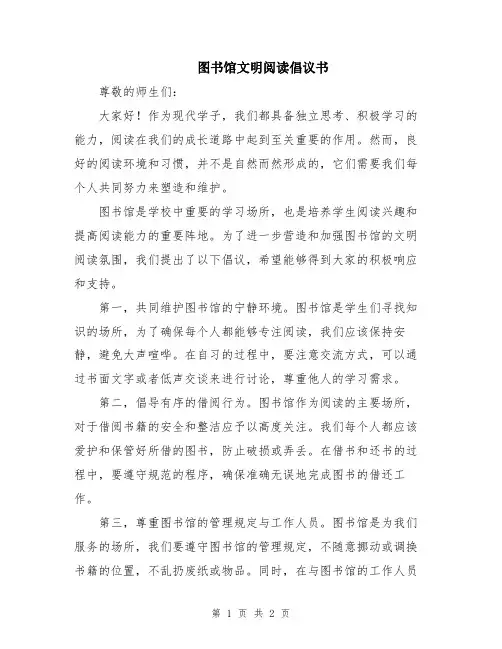 图书馆文明阅读倡议书

尊敬的师生们:

大家好！作为现代学子，我们都具备独立思考、积极学习的能力，阅读在我们的成长道路中起到至关重要的作用。然而，良好的阅读环境和习惯，并不是自然而然形成的，它们需要我们每个人共同努力来塑造和维护。

图书馆是学校中重要的学习场所，也是培养学生阅读兴趣和提高阅读能力的重要阵地。为了进一步营造和加强图书馆的文明阅读氛围，我们提出了以下倡议，希望能够得到大家的积极响应和支持。

第一，共同维护图书馆的宁静环境。图书馆是学生们寻找知识的场所，为了确保每个人都能够专注阅读，我们应该保持安静，避免大声喧哗。在自习的过程中，要注意交流方式，可以通过书面文字或者低声交谈来进行讨论，尊重他人的学习需求。

第二，倡导有序的借阅行为。图书馆作为阅读的主要场所，对于借阅书籍的安全和整洁应予以高度关注。我们每个人都应该爱护和保管好所借的图书，防止破损或弄丢。在借书和还书的过程中，要遵守规范的程序，确保准确无误地完成图书的借还工作。

第三，尊重图书馆的管理规定与工作人员。图书馆是为我们服务的场所，我们要遵守图书馆的管理规定，不随意挪动或调换书籍的位置，不乱扔废纸或物品。同时，在与图书馆的工作人员

第 1 页 共 2 页